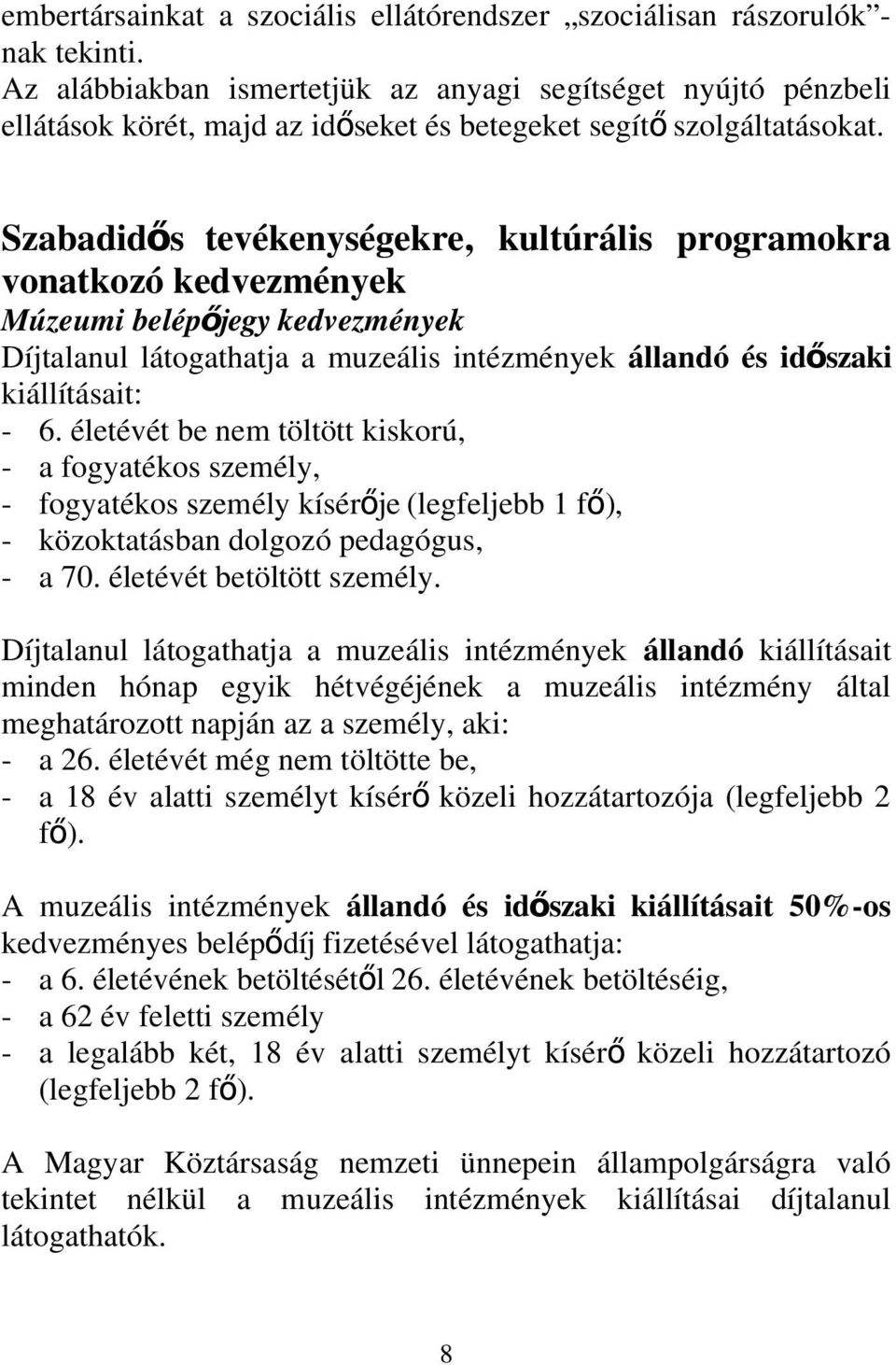 embertársainkat a szociális ellátórendszer „szociálisan rászorulók”-nak tekinti.
Az alábbiakban ismertetjük az anyagi segítséget nyújtó pénzbeli ellátások körét, majd az időseket és betegeket segítő szolgáltatásokat.

Szabadidős tevékenységekre, kultúrális programokra vonatkozó kedvezmények
Múzeumi belépőjegy kedvezmények
Díjtalanul látogathatja a muzeális intézmények állandó és időszaki kiállításait:
- 6. életévét be nem töltött kiskorú,
- a fogyatékos személy,
- fogyatékos személy kísérője (legfeljebb 1 fő),
- közoktatásban dolgozó pedagógus,
- a 70. életévét betöltött személy.

Díjtalanul látogathatja a muzeális intézmények állandó kiállításait minden hónap egyik hétvégéjének a muzeális intézmény által meghatározott napján az a személy, aki:
- a 26. életévét még nem töltötte be,
- a 18 év alatti személyt kísérő közeli hozzátartozója (legfeljebb 2 fő).

A muzeális intézmények állandó és időszaki kiállításait 50%-os kedvezményes belépődíj fizetésével látogathatja:
- a 6. életévének betöltésétől 26. életévének betöltéséig,
- a 62 év feletti személy
- a legalább két, 18 év alatti személyt kísérő közeli hozzátartozó (legfeljebb 2 fő).

A Magyar Köztársaság nemzeti ünnepein állampolgárságra való tekintet nélkül a muzeális intézmények kiállításai díjtalanul látogathatók.

8